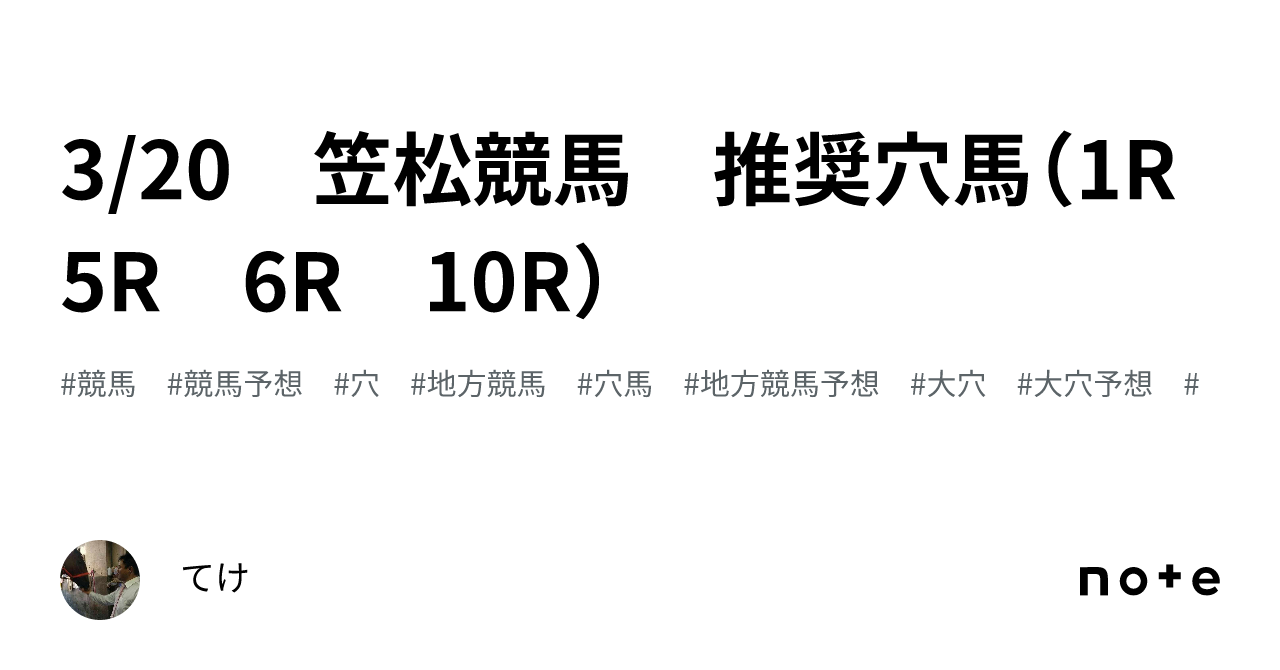 3/20　笠松競馬　推奨穴馬（1R　5R　6R　10R）

#競馬　#競馬予想　#穴　#地方競馬　#穴馬　#地方競馬予想　#大穴　#大穴予想　#

てけ

note